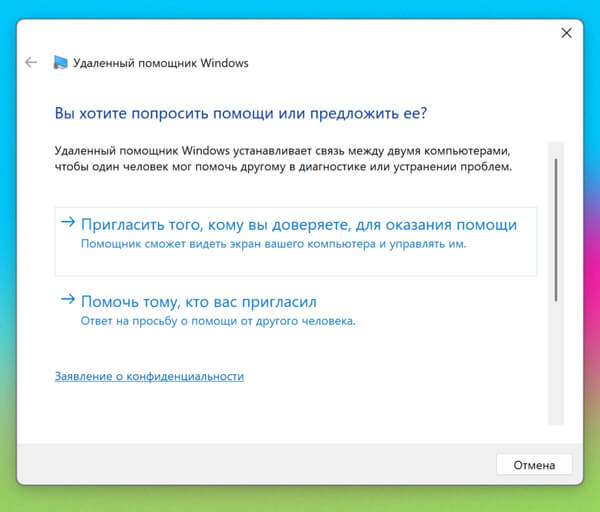 Удаленный помощник Windows

Вы хотите попросить помощи или предложить ее?

Удаленный помощник Windows устанавливает связь между двумя компьютерами, чтобы один человек мог помочь другому в диагностике или устранении проблем.

→ Пригласить того, кому вы доверяете, для оказания помощи
Помощник сможет видеть экран вашего компьютера и управлять им.

→ Помочь тому, кто вас пригласил
Ответ на просьбу о помощи от другого человека.

Заявление о конфиденциальности

Отмена